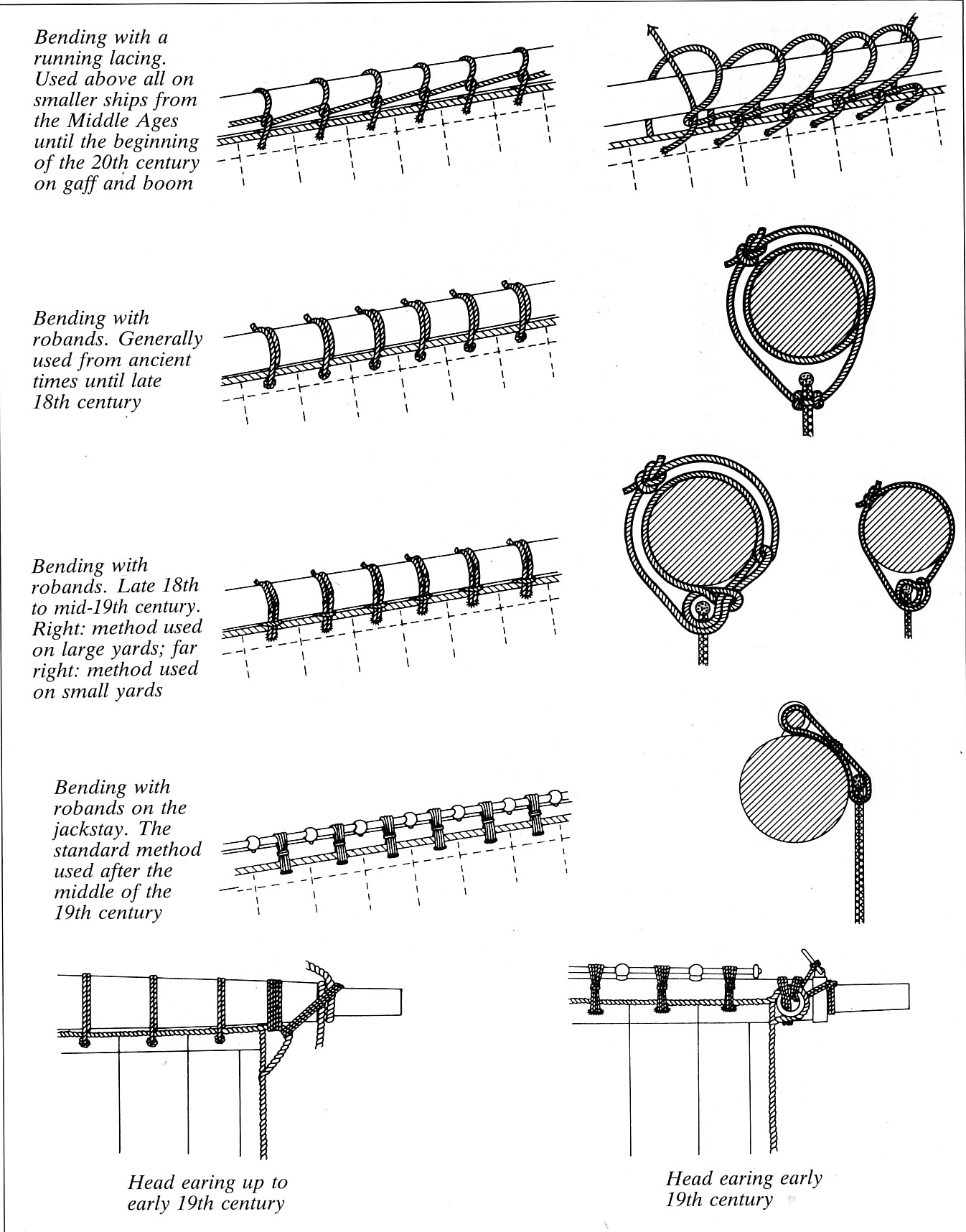 Bending with a running lacing. Used above all on smaller ships from the Middle Ages until the beginning of the 20th century on gaff and boom

Bending with robands. Generally used from ancient times until late 18th century

Bending with robands. Late 18th to mid-19th century. Right: method used on large yards; far right: method used on small yards

Bending with robands on the jackstay. The standard method used after the middle of the 19th century

Head earing up to early 19th century

Head earing early 19th century